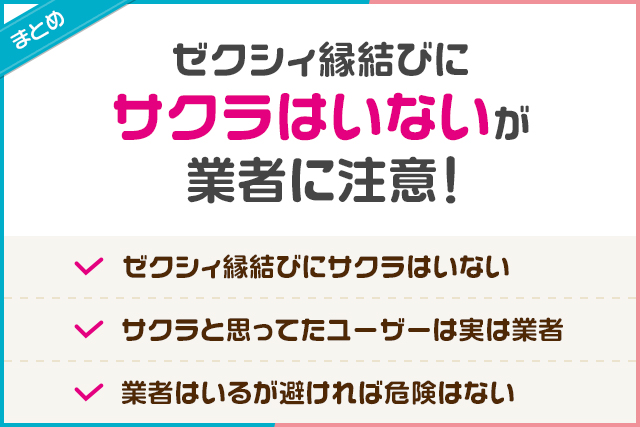 まとめ

ゼクシィ縁結びに
サクラはいないが
業者に注意！

ゼクシィ縁結びにサクラはいない

サクラと思ってたユーザーは実は業者

業者はいるが避ければ危険はない